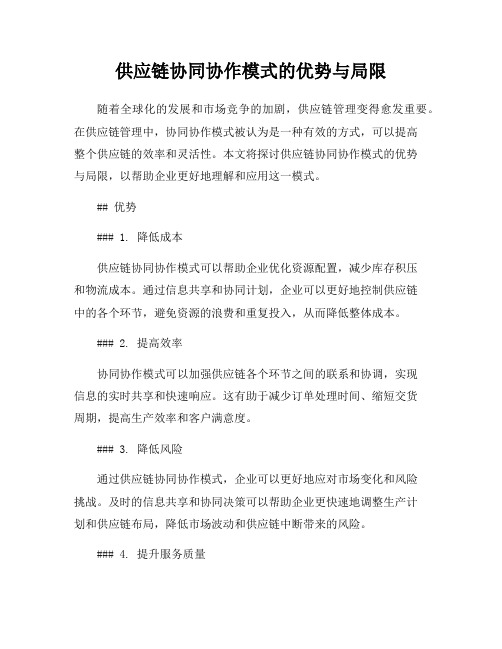 供应链协同协作模式的优势与局限

随着全球化的发展和市场竞争的加剧，供应链管理变得愈发重要。在供应链管理中，协同协作模式被认为是一种有效的方式，可以提高整个供应链的效率和灵活性。本文将探讨供应链协同协作模式的优势与局限，以帮助企业更好地理解和应用这一模式。

## 优势

### 1. 降低成本

供应链协同协作模式可以帮助企业优化资源配置，减少库存积压和物流成本。通过信息共享和协同计划，企业可以更好地控制供应链中的各个环节，避免资源的浪费和重复投入，从而降低整体成本。

### 2. 提高效率

协同协作模式可以加强供应链各个环节之间的联系和协调，实现信息的实时共享和快速响应。这有助于减少订单处理时间、缩短交货周期，提高生产效率和客户满意度。

### 3. 降低风险

通过供应链协同协作模式，企业可以更好地应对市场变化和风险挑战。及时的信息共享和协同决策可以帮助企业更快速地调整生产计划和供应链布局，降低市场波动和供应链中断带来的风险。

### 4. 提升服务质量